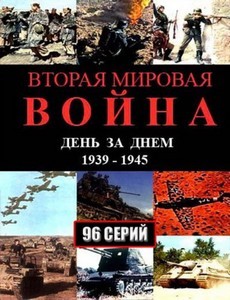 ВТОРАЯ МИРОВАЯ
ВОЙНА
ДЕНЬ ЗА ДНЕМ
1939 - 1945

96 СЕРИЙ